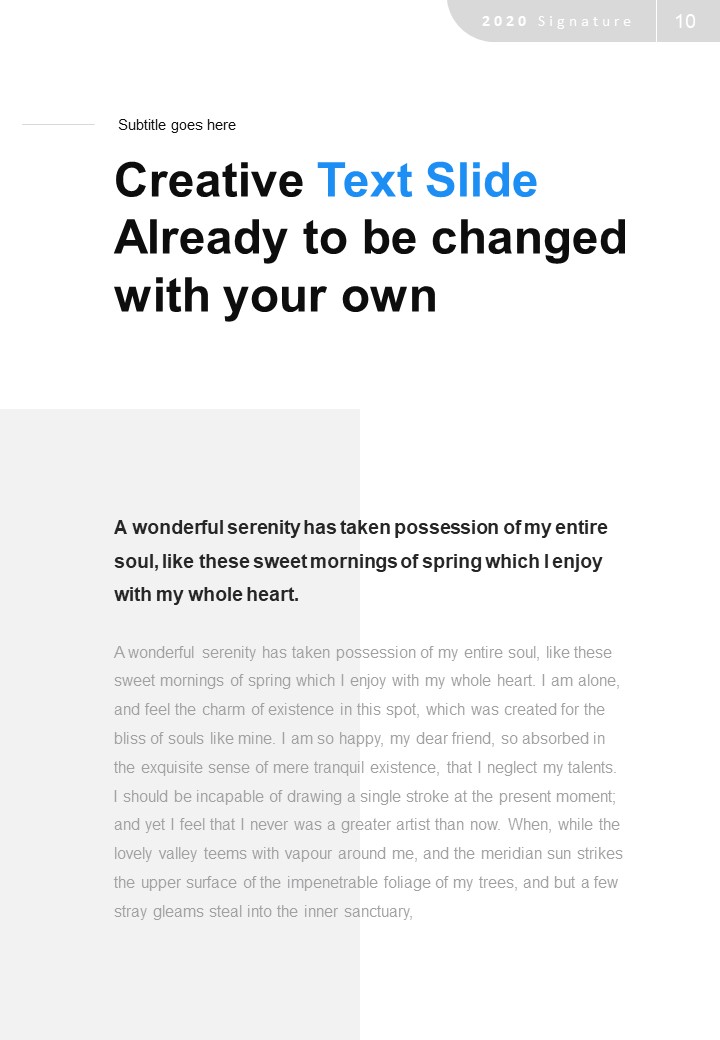 2020 Signature
10

Subtitle goes here

Creative Text Slide Already to be changed with your own

A wonderful serenity has taken possession of my entire soul, like these sweet mornings of spring which I enjoy with my whole heart.

A wonderful serenity has taken possession of my entire soul, like these sweet mornings of spring which I enjoy with my whole heart. I am alone, and feel the charm of existence in this spot, which was created for the bliss of souls like mine. I am so happy, my dear friend, so absorbed in the exquisite sense of mere tranquil existence, that I neglect my talents. I should be incapable of drawing a single stroke at the present moment; and yet I feel that I never was a greater artist than now. When, while the lovely valley teems with vapour around me, and the meridian sun strikes the upper surface of the impenetrable foliage of my trees, and but a few stray gleams steal into the inner sanctuary,